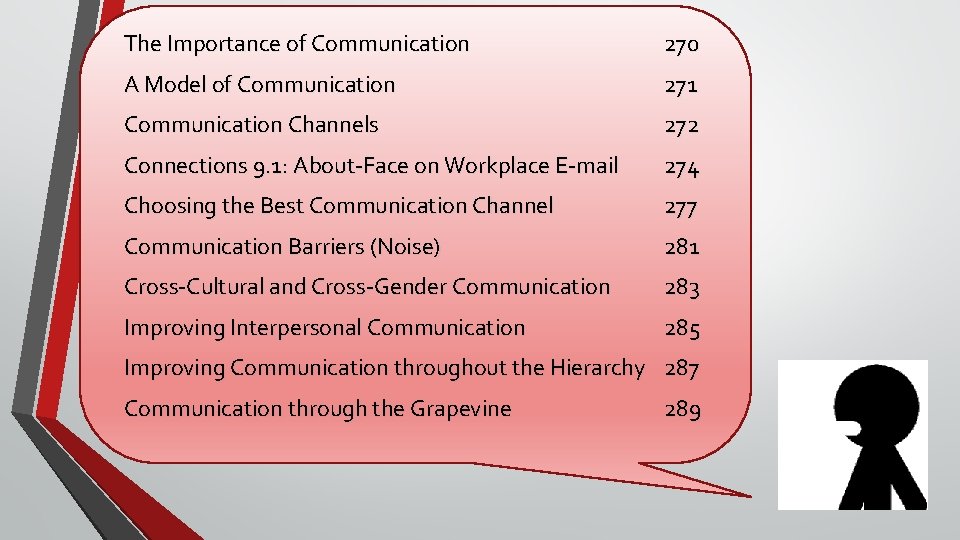 The Importance of Communication 270

A Model of Communication 271

Communication Channels 272

Connections 9.1: About-Face on Workplace E-mail 274

Choosing the Best Communication Channel 277

Communication Barriers (Noise) 281

Cross-Cultural and Cross-Gender Communication 283

Improving Interpersonal Communication 285

Improving Communication throughout the Hierarchy 287

Communication through the Grapevine 289